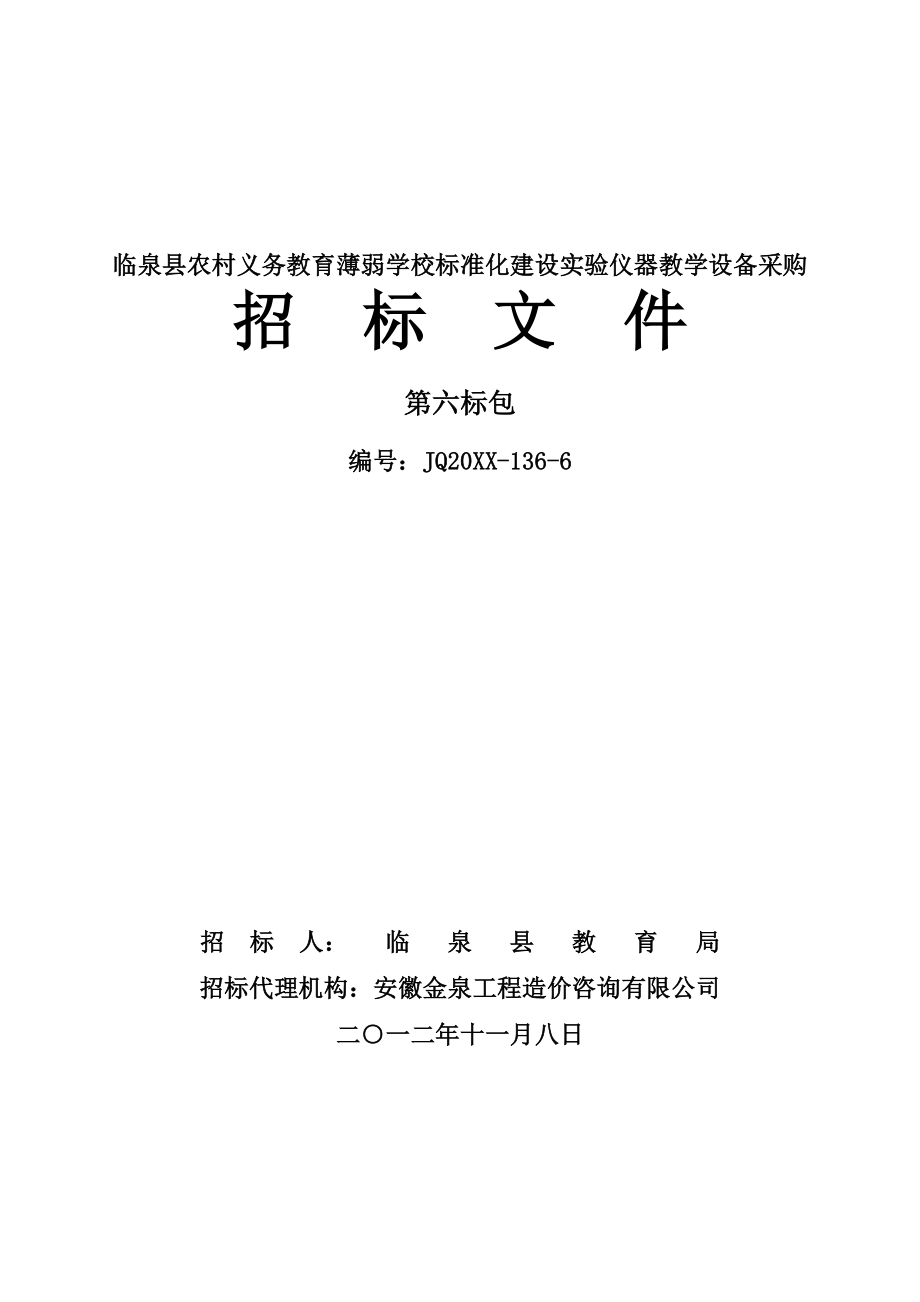 临泉县农村义务教育薄弱学校标准化建设实验仪器教学设备采购

招 标 文 件

第六标包

编号：JQ20XX-136-6

招 标 人： 临 泉 县 教 育 局

招标代理机构：安徽金泉工程造价咨询有限公司

二〇一二年十一月八日